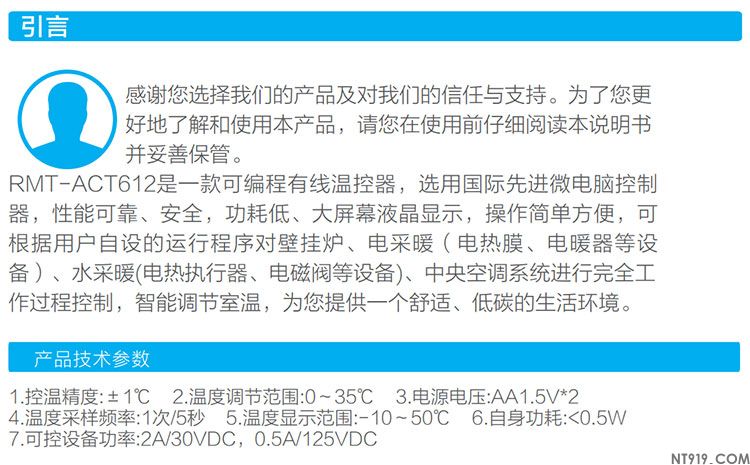 引言

感谢您选择我们的产品及对我们的信任与支持。为了您更好地了解和使用本产品，请您在使用前仔细阅读本说明书并妥善保管。

RMT-ACT612是一款可编程有线温控器，选用国际先进微电脑控制器，性能可靠、安全，功耗低、大屏幕液晶显示，操作简单方便，可根据用户自设的运行程序对壁挂炉、电采暖（电热膜、电暖器等设备）、水采暖(电热执行器、电磁阀等设备)、中央空调系统进行完全工作过程控制，智能调节室温，为您提供一个舒适、低碳的生活环境。

产品技术参数

1.控温精度:±1℃ 2.温度调节范围:0～35℃ 3.电源电压:AA1.5V*2
4.温度采样频率:1次/5秒 5.温度显示范围:-10～50℃ 6.自身功耗:<0.5W
7.可控设备功率:2A/30VDC，0.5A/125VDC

NT919.COM